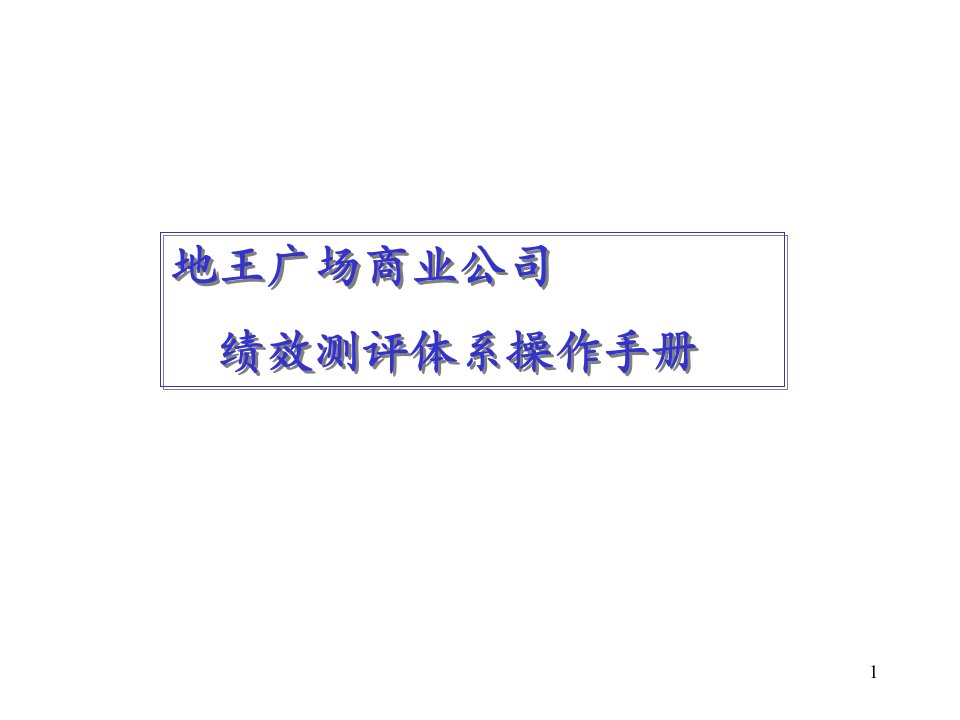 地王广场商业公司

绩效测评体系操作手册

1